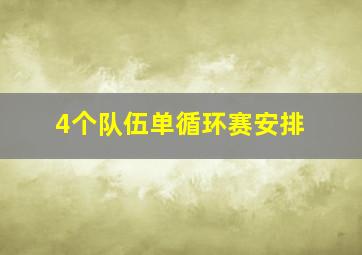 4个队伍单循环赛安排